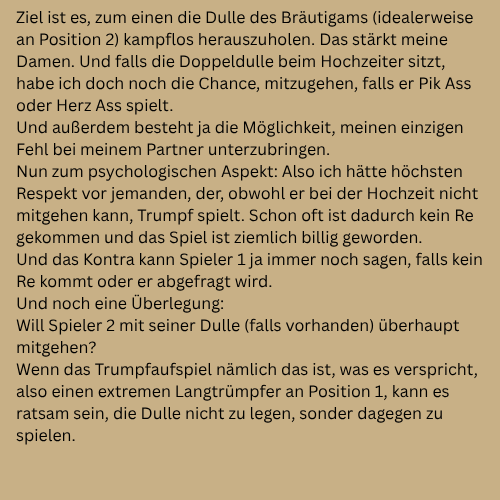 Ziel ist es, zum einen die Dulle des Bräutigams (idealerweise an Position 2) kampflos herauszuholen. Das stärkt meine Damen. Und falls die Doppeldulle beim Hochzeiter sitzt, habe ich doch noch die Chance, mitzugehen, falls er Pik Ass oder Herz Ass spielt.

Und außerdem besteht ja die Möglichkeit, meinen einzigen Fehl bei meinem Partner unterzubringen.

Nun zum psychologischen Aspekt: Also ich hätte höchsten Respekt vor jemanden, der, obwohl er bei der Hochzeit nicht mitgehen kann, Trumpf spielt. Schon oft ist dadurch kein Re gekommen und das Spiel ist ziemlich billig geworden.

Und das Kontra kann Spieler 1 ja immer noch sagen, falls kein Re kommt oder er abgefragt wird.

Und noch eine Überlegung:

Will Spieler 2 mit seiner Dulle (falls vorhanden) überhaupt mitgehen?

Wenn das Trumpfaufspiel nämlich das ist, was es verspricht, also einen extremen Langtrümpfer an Position 1, kann es ratsam sein, die Dulle nicht zu legen, sonder dagegen zu spielen.